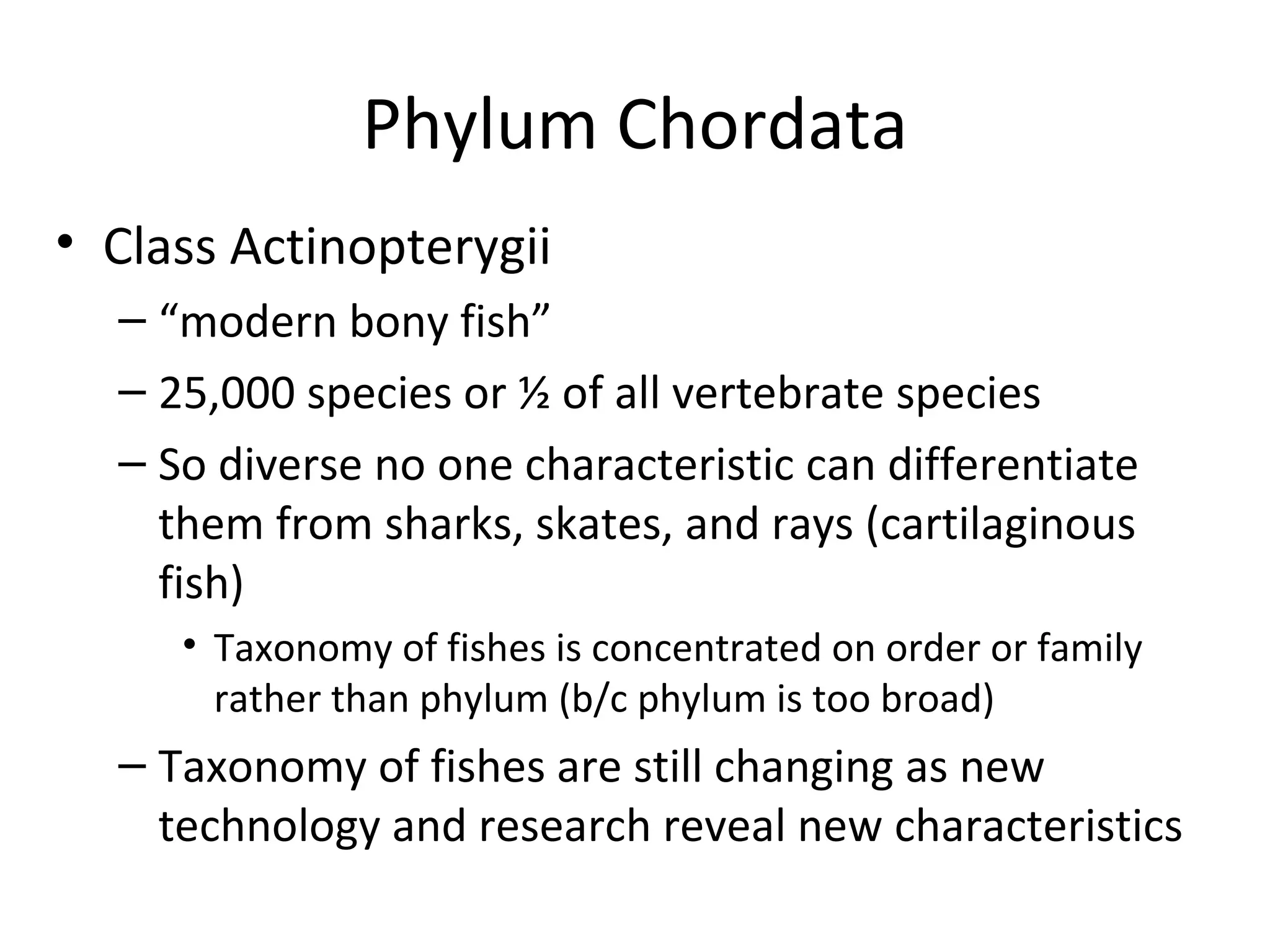 Phylum Chordata

• Class Actinopterygii

– “modern bony fish”

– 25,000 species or ½ of all vertebrate species

– So diverse no one characteristic can differentiate them from sharks, skates, and rays (cartilaginous fish)

• Taxonomy of fishes is concentrated on order or family rather than phylum (b/c phylum is too broad)

– Taxonomy of fishes are still changing as new technology and research reveal new characteristics